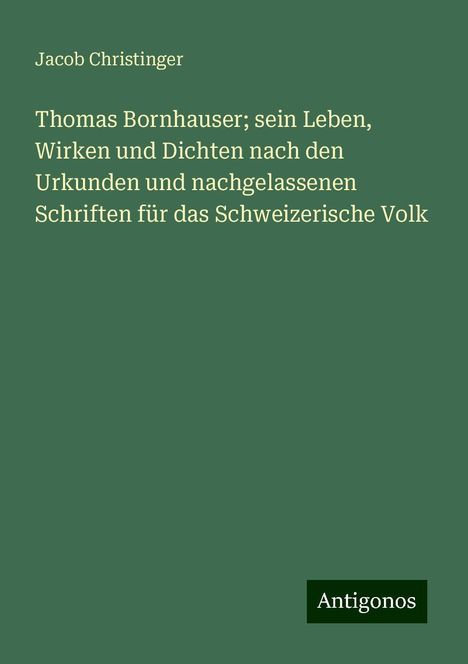 Jacob Christinger

Thomas Bornhauser; sein Leben, Wirken und Dichten nach den Urkunden und nachgelassenen Schriften für das Schweizerische Volk

Antigonos